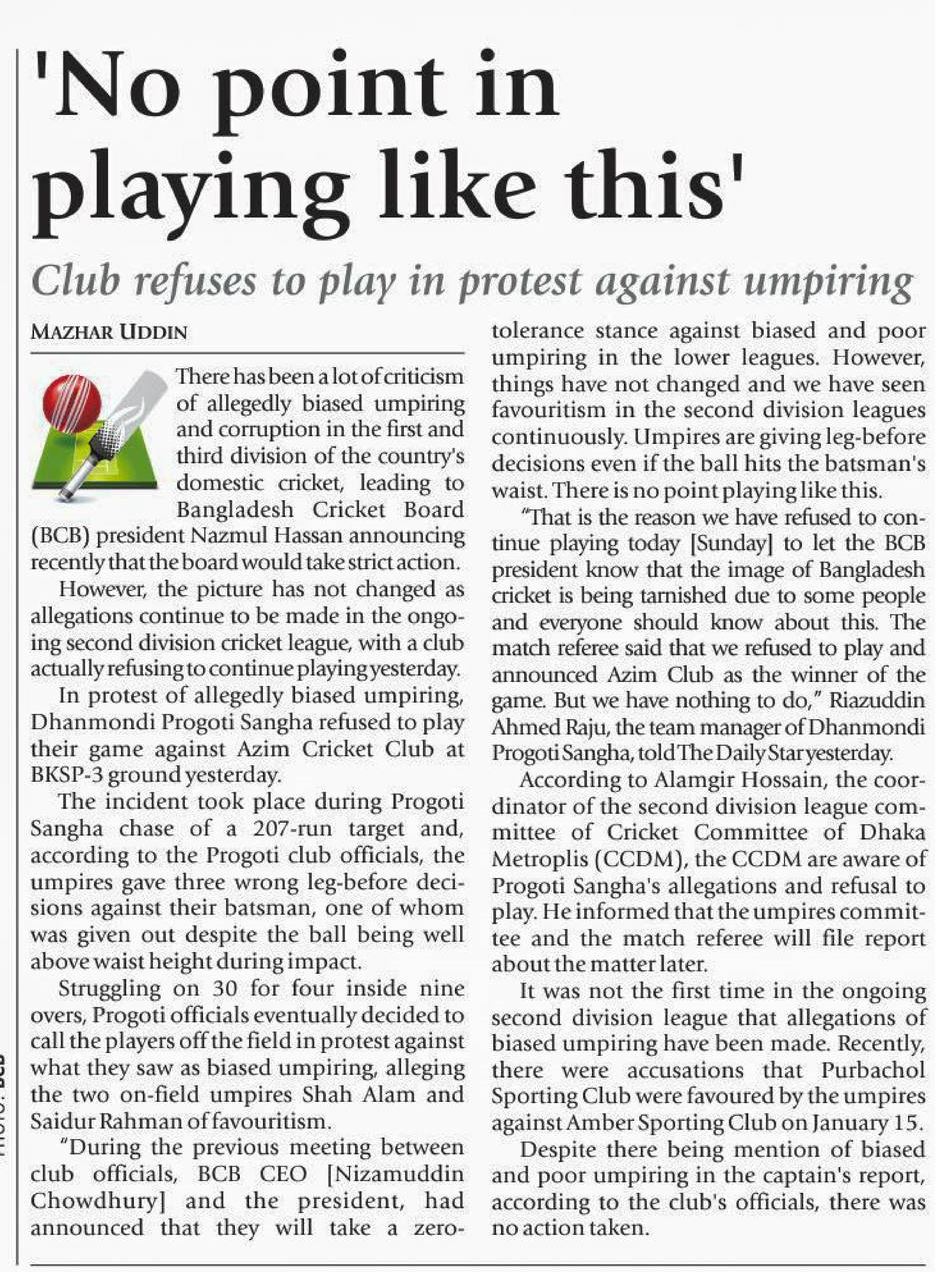 'No point in playing like this'

Club refuses to play in protest against umpiring

MAZHAR UDDIN

There has been a lot of criticism of allegedly biased umpiring and corruption in the first and third division of the country's domestic cricket, leading to Bangladesh Cricket Board (BCB) president Nazmul Hassan announcing recently that the board would take strict action.

However, the picture has not changed as allegations continue to be made in the ongoing second division cricket league, with a club actually refusing to continue playing yesterday.

In protest of allegedly biased umpiring, Dhanmondi Progoti Sangha refused to play their game against Azim Cricket Club at BKSP-3 ground yesterday.

The incident took place during Progoti Sangha chase of a 207-run target and, according to the Progoti club officials, the umpires gave three wrong leg-before decisions against their batsman, one of whom was given out despite the ball being well above waist height during impact.

Struggling on 30 for four inside nine overs, Progoti officials eventually decided to call the players off the field in protest against what they saw as biased umpiring, alleging the two on-field umpires Shah Alam and Saidur Rahman of favouritism.

"During the previous meeting between club officials, BCB CEO [Nizamuddin Chowdhury] and the president, had announced that they will take a zero-tolerance stance against biased and poor umpiring in the lower leagues. However, things have not changed and we have seen favouritism in the second division leagues continuously. Umpires are giving leg-before decisions even if the ball hits the batsman's waist. There is no point playing like this.

"That is the reason we have refused to continue playing today [Sunday] to let the BCB president know that the image of Bangladesh cricket is being tarnished due to some people and everyone should know about this. The match referee said that we refused to play and announced Azim Club as the winner of the game. But we have nothing to do," Riazuddin Ahmed Raju, the team manager of Dhanmondi Progoti Sangha, told The Daily Star yesterday.

According to Alamgir Hossain, the coordinator of the second division league committee of Cricket Committee of Dhaka Metroplis (CCDM), the CCDM are aware of Progoti Sangha's allegations and refusal to play. He informed that the umpires committee and the match referee will file report about the matter later.

It was not the first time in the ongoing second division league that allegations of biased umpiring have been made. Recently, there were accusations that Purbachol Sporting Club were favoured by the umpires against Amber Sporting Club on January 15.

Despite there being mention of biased and poor umpiring in the captain's report, according to the club's officials, there was no action taken.

PHOTO: BCB